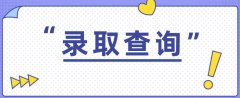 “录取查询”